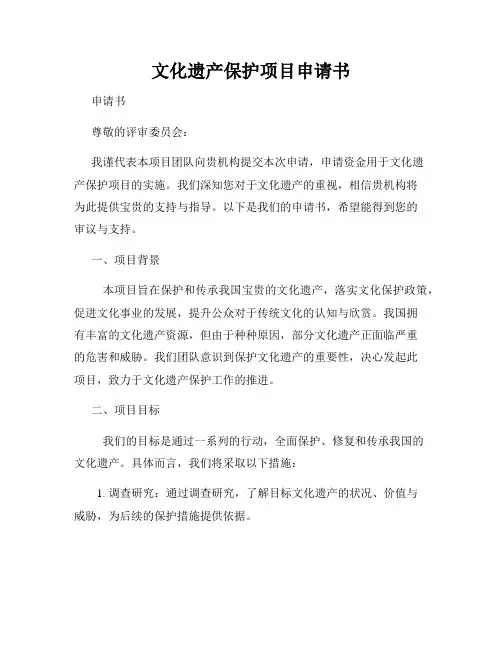 文化遗产保护项目申请书

申请书

尊敬的评审委员会：

我谨代表本项目团队向贵机构提交本次申请，申请资金用于文化遗产保护项目的实施。我们深知您对于文化遗产的重视，相信贵机构将为此提供宝贵的支持与指导。以下是我们的申请书，希望能得到您的审议与支持。

一、项目背景

本项目旨在保护和传承我国宝贵的文化遗产，落实文化保护政策，促进文化事业的发展，提升公众对于传统文化的认知与欣赏。我国拥有丰富的文化遗产资源，但由于种种原因，部分文化遗产正面临严重的危害和威胁。我们团队意识到保护文化遗产的重要性，决心发起此项目，致力于文化遗产保护工作的推进。

二、项目目标

我们的目标是通过一系列的行动，全面保护、修复和传承我国的文化遗产。具体而言，我们将采取以下措施：

1. 调查研究：通过调查研究，了解目标文化遗产的状况、价值与威胁，为后续的保护措施提供依据。